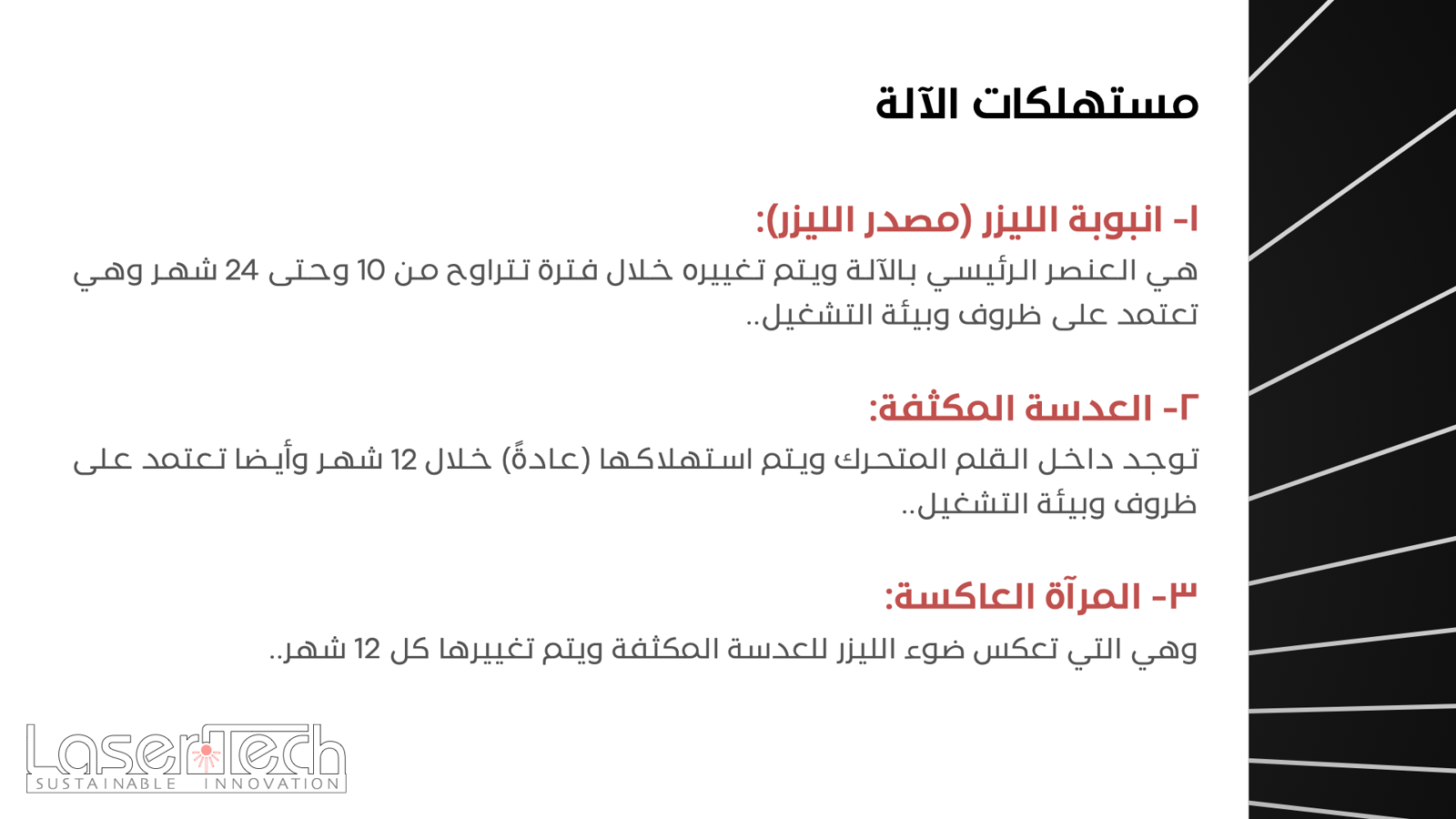 مستهلكات الآلة

١- انبوبة الليزر (مصدر الليزر):
هي العنصر الرئيسي بالآلة ويتم تغييره خلال فترة تتراوح من 10 وحتى 24 شهر وهي تعتمد على ظروف وبيئة التشغيل..

٢- العدسة المكثفة:
توجد داخل القلم المتحرك ويتم استهلاكها (عادةً) خلال 12 شهر وأيضا تعتمد على ظروف وبيئة التشغيل..

٣- المرآة العاكسة:
وهي التي تعكس ضوء الليزر للعدسة المكثفة ويتم تغييرها كل 12 شهر..

LaserTech
SUSTAINABLE INNOVATION